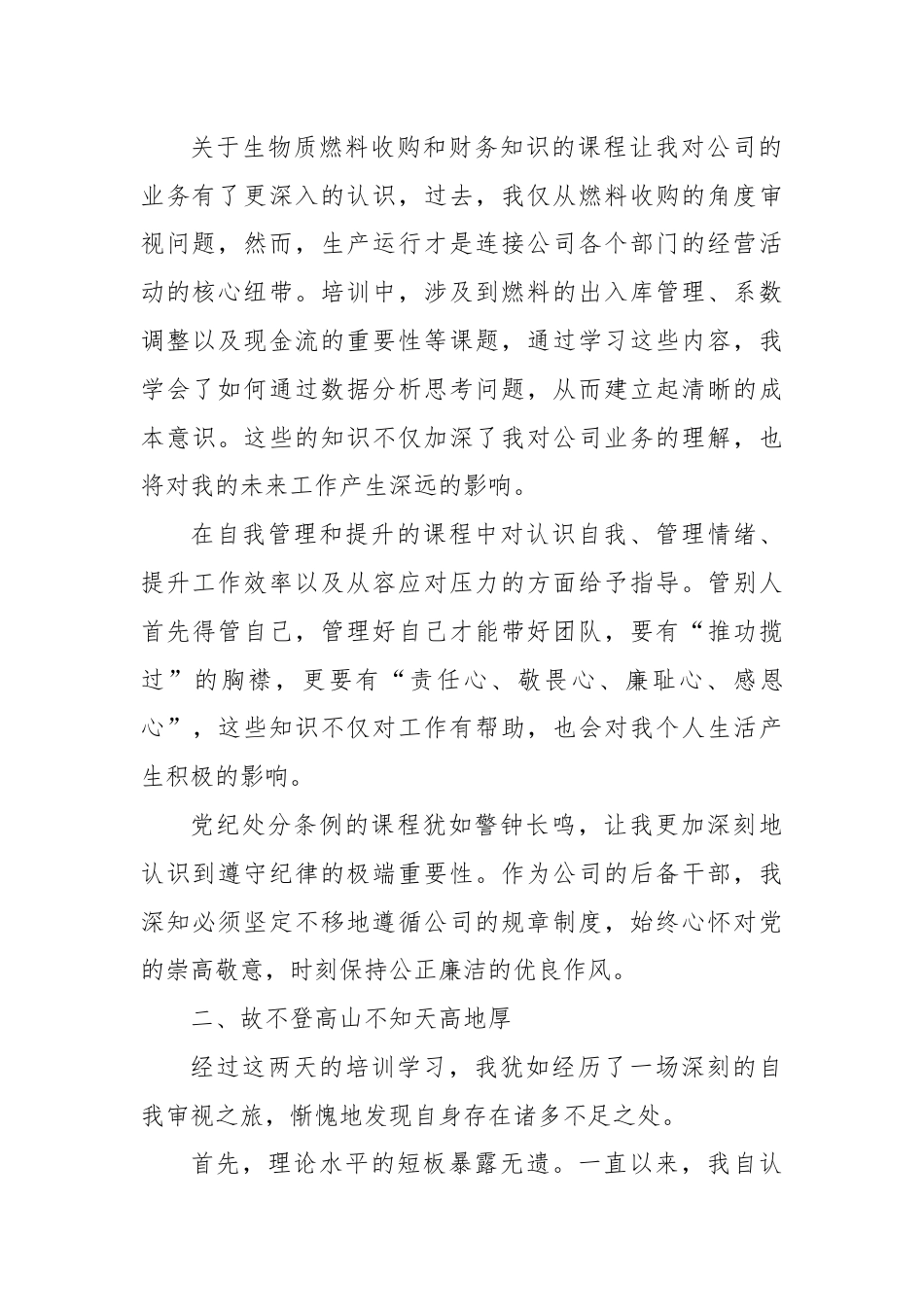 关于生物质燃料收购和财务知识的课程让我对公司的业务有了更深入的认识，过去，我仅从燃料收购的角度审视问题，然而，生产运行才是连接公司各个部门的经营活动的核心纽带。培训中，涉及到燃料的出入库管理、系数调整以及现金流的重要性等课题，通过学习这些内容，我学会了如何通过数据分析思考问题，从而建立起清晰的成本意识。这些的知识不仅加深了我对公司业务的理解，也将对我的未来工作产生深远的影响。

在自我管理和提升的课程中对认识自我、管理情绪、提升工作效率以及从容应对压力的方面给予指导。管别人首先得管自己，管理好自己才能带好团队，要有“推功揽过”的胸襟，更要有“责任心、敬畏心、廉耻心、感恩心”，这些知识不仅对工作有帮助，也会对我个人生活产生积极的影响。

党纪处分条例的课程犹如警钟长鸣，让我更加深刻地认识到遵守纪律的极端重要性。作为公司的后备干部，我深知必须坚定不移地遵循公司的规章制度，始终心怀对党的崇高敬意，时刻保持公正廉洁的优良作风。

二、故不登高山不知天高地厚

经过这两天的培训学习，我犹如经历了一场深刻的自我审视之旅，惭愧地发现自身存在诸多不足之处。

首先，理论水平的短板暴露无遗。一直以来，我自认